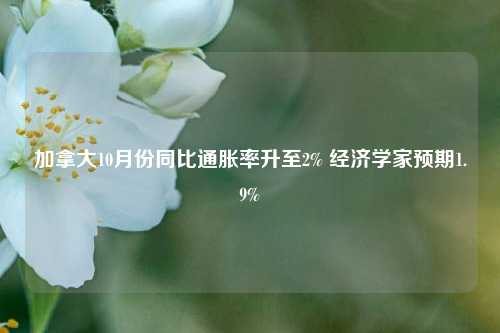 加拿大10月份同比通胀率升至2% 经济学家预期1.9%